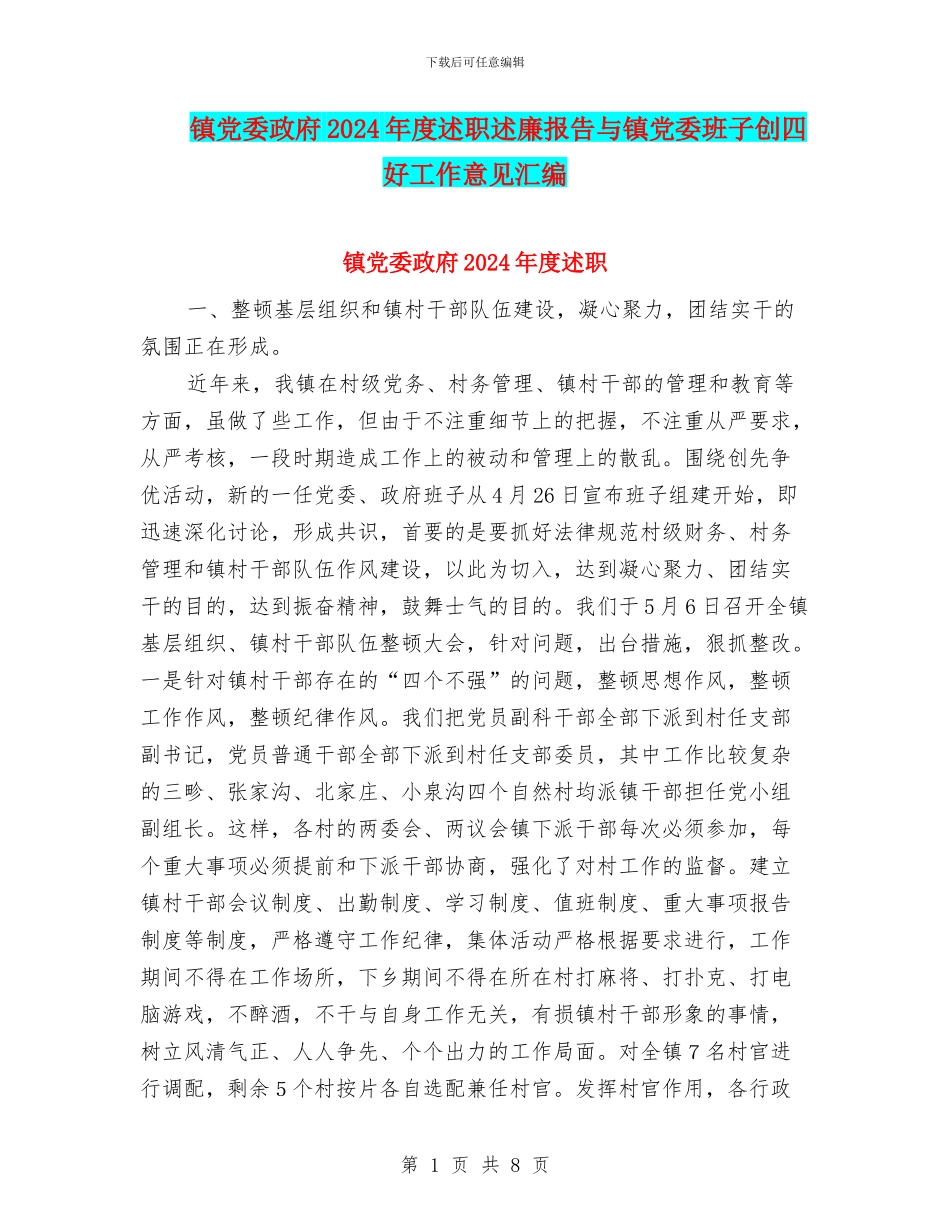 下载后可任意编辑

镇党委政府2024年度述职述廉报告与镇党委班子创四好工作意见汇编

镇党委政府2024年度述职

一、整顿基层组织和镇村干部队伍建设，凝心聚力，团结实干的氛围正在形成。

近年来，我镇在村级党务、村务管理、镇村干部的管理和教育等方面，虽做了些工作，但由于不注重细节上的把握，不注重从严要求，从严考核，一段时期造成工作上的被动和管理上的散乱。围绕创先争优活动，新的一任党委、政府班子从4月26日宣布班子组建开始，即迅速深化讨论，形成共识，首要的是要抓好法律规范村级财务、村务管理和镇村干部队伍作风建设，以此为切入，达到凝心聚力、团结实干的目的，达到振奋精神，鼓舞士气的目的。我们于5月6日召开全镇基层组织、镇村干部队伍整顿大会，针对问题，出台措施，狠抓整改。一是针对镇村干部存在的“四个不强”的问题，整顿思想作风，整顿工作作风，整顿纪律作风。我们把党员副科干部全部下派到村任支部副书记，党员普通干部全部下派到村任支部委员，其中工作比较复杂的三畛、张家沟、北家庄、小泉沟四个自然村均派镇干部担任党小组副组长。这样，各村的两委会、两议会镇下派干部每次必须参加，每个重大事项必须提前和下派干部协商，强化了对村工作的监督。建立镇村干部会议制度、出勤制度、学习制度、值班制度、重大事项报告制度等制度，严格遵守工作纪律，集体活动严格根据要求进行，工作期间不得在工作场所，下乡期间不得在所在村打麻将、打扑克、打电脑游戏，不醉酒，不干与自身工作无关，有损镇村干部形象的事情，树立风清气正、人人争先、个个出力的工作局面。对全镇7名村官进行调配，剩余5个村按片各自选配兼任村官。发挥村官作用，各行政

第 1 页 共 8 页